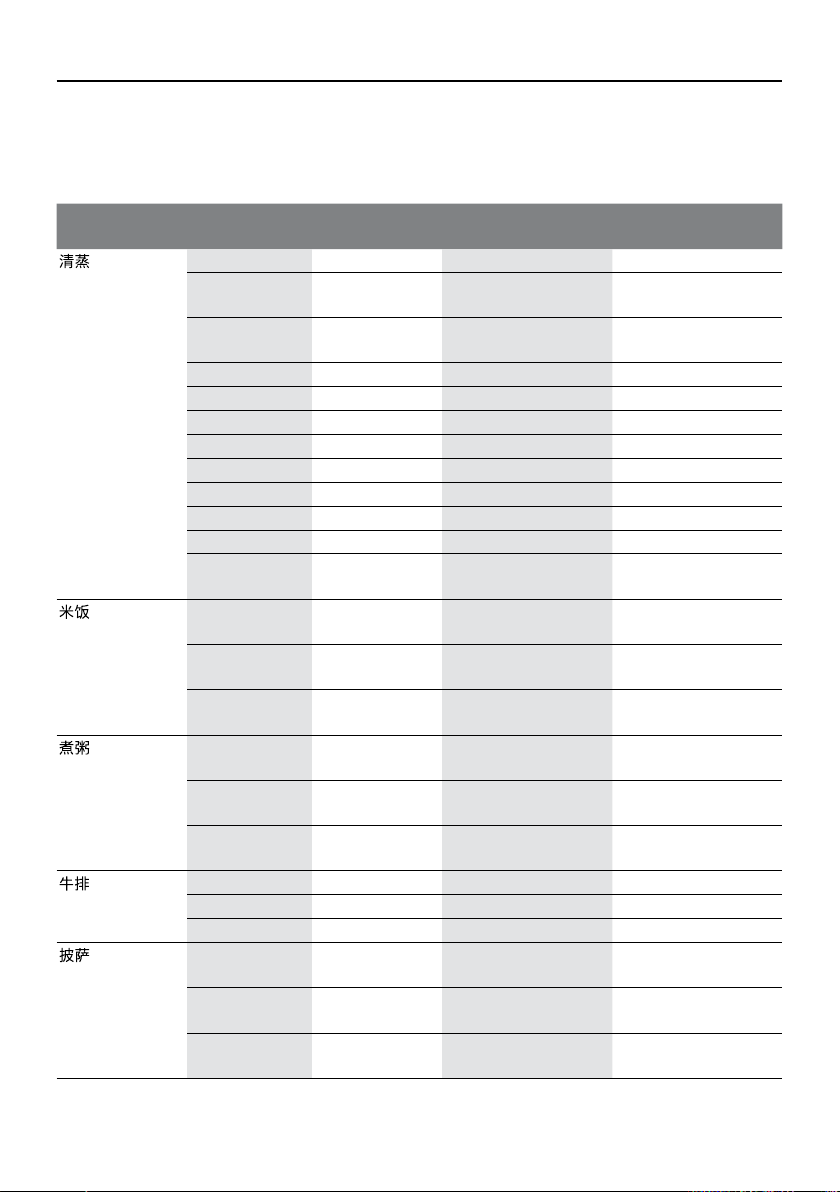 清蒸

米饭

煮粥

牛排

披萨